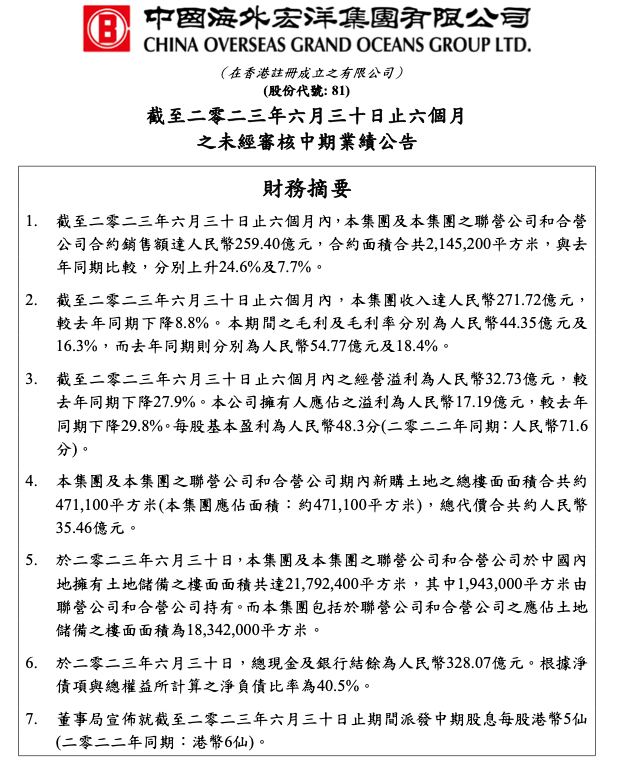 中國海外宏洋集團有限公司
CHINA OVERSEAS GRAND OCEANS GROUP LTD.

（在香港註冊成立之有限公司）
(股份代號: 81)

截至二零二三年六月三十日止六個月
之未經審核中期業績公告

財務摘要

1. 截至二零二三年六月三十日止六個月內，本集團及本集團之聯營公司和合營公司合約銷售額達人民幣259.40億元，合約面積合共2,145,200平方米，與去年同期比較，分別上升24.6%及7.7%。

2. 截至二零二三年六月三十日止六個月內，本集團收入達人民幣271.72億元，較去年同期下降8.8%。本期間之毛利及毛利率分別為人民幣44.35億元及16.3%，而去年同期則分別為人民幣54.77億元及18.4%。

3. 截至二零二三年六月三十日止六個月內之經營溢利為人民幣32.73億元，較去年同期下降27.9%。本公司擁有人應佔之溢利為人民幣17.19億元，較去年同期下降29.8%。每股基本盈利為人民幣48.3分(二零二二年同期：人民幣71.6分)。

4. 本集團及本集團之聯營公司和合營公司期內新購土地之總樓面面積合共約471,100平方米(本集團應佔面積：約471,100平方米)，總代價合共約人民幣35.46億元。

5. 於二零二三年六月三十日，本集團及本集團之聯營公司和合營公司於中國內地擁有土地儲備之樓面面積共達21,792,400平方米，其中1,943,000平方米由聯營公司和合營公司持有。而本集團包括於聯營公司和合營公司之應佔土地儲備之樓面面積為18,342,000平方米。

6. 於二零二三年六月三十日，總現金及銀行結餘為人民幣328.07億元。根據淨債項與總權益所計算之淨負債比率為40.5%。

7. 董事局宣佈就截至二零二三年六月三十日止期間派發中期股息每股港幣5仙(二零二二年同期：港幣6仙)。